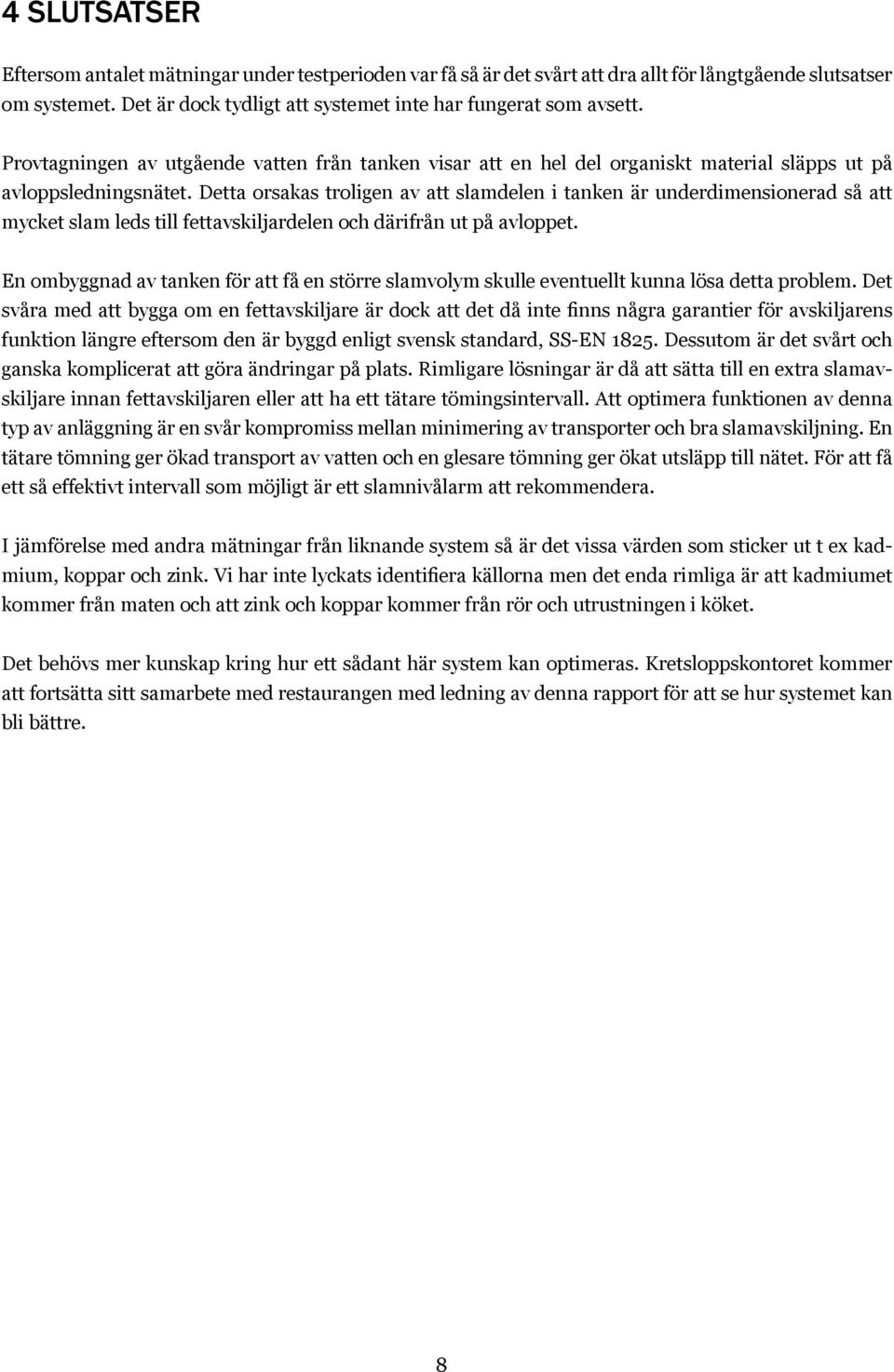 4 SLUTSATSER

Eftersom antalet mätningar under testperioden var få så är det svårt att dra allt för långtgående slutsatser om systemet. Det är dock tydligt att systemet inte har fungerat som avsett.

Provtagningen av utgående vatten från tanken visar att en hel del organiskt material släpps ut på avloppsledningsnätet. Detta orsakas troligen av att slamdelen i tanken är underdimensionerad så att mycket slam leds till fettavskiljardelen och därifrån ut på avloppet.

En ombyggnad av tanken för att få en större slamvolym skulle eventuellt kunna lösa detta problem. Det svåra med att bygga om en fettavskiljare är dock att det då inte finns några garantier för avskiljarens funktion längre eftersom den är byggd enligt svensk standard, SS-EN 1825. Dessutom är det svårt och ganska komplicerat att göra ändringar på plats. Rimligare lösningar är då att sätta till en extra slamavskiljare innan fettavskiljaren eller att ha ett tätare tömingsintervall. Att optimera funktionen av denna typ av anläggning är en svår kompromiss mellan minimering av transporter och bra slamavskiljning. En tätare tömning ger ökad transport av vatten och en glesare tömning ger ökat utsläpp till nätet. För att få ett så effektivt intervall som möjligt är ett slamnivålarm att rekommendera.

I jämförelse med andra mätningar från liknande system så är det vissa värden som sticker ut t ex kadmium, koppar och zink. Vi har inte lyckats identifiera källorna men det enda rimliga är att kadmiumet kommer från maten och att zink och koppar kommer från rör och utrustningen i köket.

Det behövs mer kunskap kring hur ett sådant här system kan optimeras. Kretsloppskontoret kommer att fortsätta sitt samarbete med restaurangen med ledning av denna rapport för att se hur systemet kan bli bättre.

8